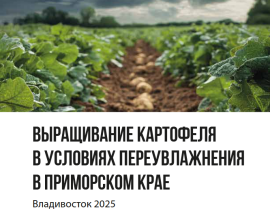 ВЫРАЩИВАНИЕ КАРТОФЕЛЯ В УСЛОВИЯХ ПЕРЕУВЛАЖНЕНИЯ В ПРИМОРСКОМ КРАЕ

Владивосток 2025